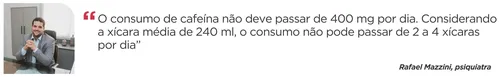 “O consumo de cafeína não deve passar de 400 mg por dia. Considerando a xícara média de 240 ml, o consumo não pode passar de 2 a 4 xícaras por dia”

Rafael Mazzini, psiquiatra